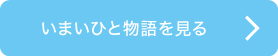 いまいひと物語を見る